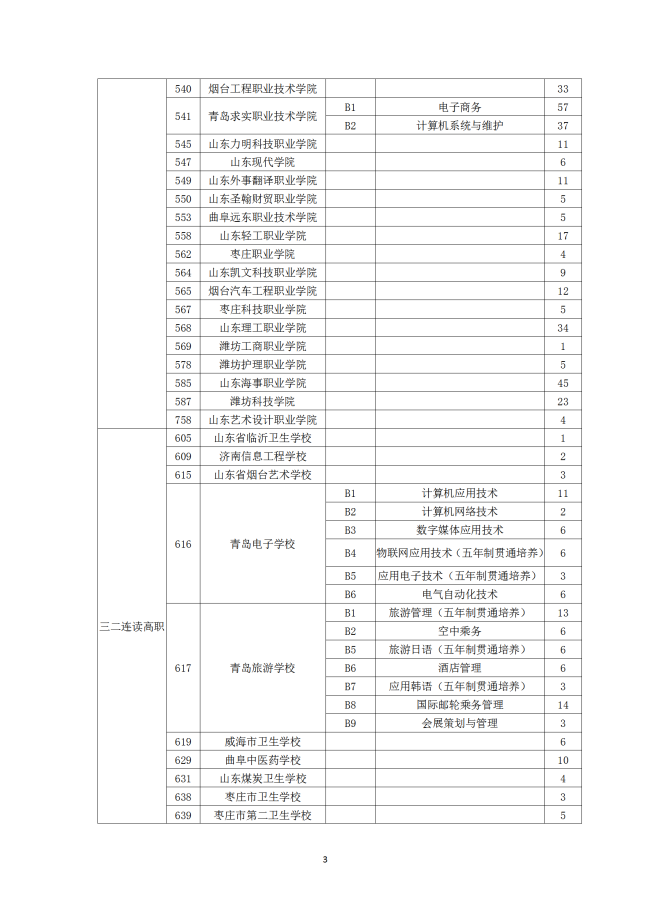 |  |  |  |  |  |  |
|---|---|---|---|---|---|
|  | 540 | 烟台工程职业技术学院 |  |  | 33 |
|  | 541 | 青岛求实职业技术学院 | B1 | 电子商务 | 57 |
|  |  |  | B2 | 计算机系统与维护 | 37 |
|  | 545 | 山东力明科技职业学院 |  |  | 11 |
|  | 547 | 山东现代学院 |  |  | 6 |
|  | 549 | 山东外事翻译职业学院 |  |  | 11 |
|  | 550 | 山东圣翰财贸职业学院 |  |  | 5 |
|  | 553 | 曲阜远东职业技术学院 |  |  | 5 |
|  | 558 | 山东轻工职业学院 |  |  | 17 |
|  | 562 | 枣庄职业学院 |  |  | 4 |
|  | 564 | 山东凯文科技职业学院 |  |  | 9 |
|  | 565 | 烟台汽车工程职业学院 |  |  | 12 |
|  | 567 | 枣庄科技职业学院 |  |  | 5 |
|  | 568 | 山东理工职业学院 |  |  | 34 |
|  | 569 | 潍坊工商职业学院 |  |  | 1 |
|  | 578 | 潍坊护理职业学院 |  |  | 5 |
|  | 585 | 山东海事职业学院 |  |  | 45 |
|  | 587 | 潍坊科技学院 |  |  | 23 |
|  | 758 | 山东艺术设计职业学院 |  |  | 4 |
| 三二连读高职 | 605 | 山东省临沂卫生学校 |  |  | 1 |
|  | 609 | 济南信息工程学校 |  |  | 2 |
|  | 615 | 山东省烟台艺术学校 |  |  | 3 |
|  | 616 | 青岛电子学校 | B1 | 计算机应用技术 | 11 |
|  |  |  | B2 | 计算机网络技术 | 2 |
|  |  |  | B3 | 数字媒体应用技术 | 6 |
|  |  |  | B4 | 物联网应用技术（五年制贯通培养） | 6 |
|  |  |  | B5 | 应用电子技术（五年制贯通培养） | 3 |
|  |  |  | B6 | 电气自动化技术 | 6 |
|  | 617 | 青岛旅游学校 | B1 | 旅游管理（五年制贯通培养） | 13 |
|  |  |  | B2 | 空中乘务 | 6 |
|  |  |  | B5 | 旅游日语（五年制贯通培养） | 6 |
|  |  |  | B6 | 酒店管理 | 6 |
|  |  |  | B7 | 应用韩语（五年制贯通培养） | 3 |
|  |  |  | B8 | 国际邮轮乘务管理 | 14 |
|  |  |  | B9 | 会展策划与管理 | 3 |
|  | 619 | 威海市卫生学校 |  |  | 6 |
|  | 629 | 曲阜中医药学校 |  |  | 10 |
|  | 631 | 山东煤炭卫生学校 |  |  | 4 |
|  | 638 | 枣庄市卫生学校 |  |  | 3 |
|  | 639 | 枣庄市第二卫生学校 |  |  | 5 |

3